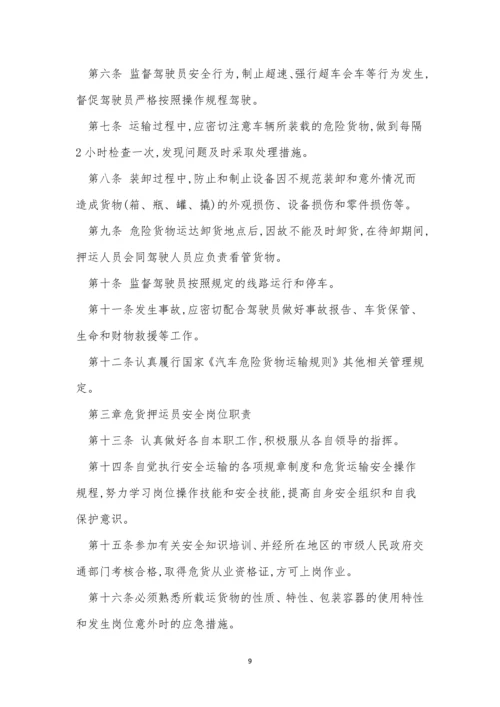 第六条 监督驾驶员安全行为,制止超速、强行超车会车等行为发生,督促驾驶员严格按照操作规程驾驶。

第七条 运输过程中,应密切注意车辆所装载的危险货物,做到每隔2小时检查一次,发现问题及时采取处理措施。

第八条 装卸过程中,防止和制止设备因不规范装卸和意外情况而造成货物(箱、瓶、罐、撬)的外观损伤、设备损伤和零件损伤等。

第九条 危险货物运达卸货地点后,因故不能及时卸货,在待卸期间,押运人员会同驾驶人员应负责看管货物。

第十条 监督驾驶员按照规定的线路运行和停车。

第十一条发生事故,应密切配合驾驶员做好事故报告、车货保管、生命和财物救援等工作。

第十二条认真履行国家《汽车危险货物运输规则》其他相关管理规定。

第三章危货押运员安全岗位职责

第十三条 认真做好各自本职工作,积极服从各自领导的指挥。

第十四条自觉执行安全运输的各项规章制度和危货运输安全操作规程,努力学习岗位操作技能和安全技能,提高自身安全组织和自我保护意识。

第十五条参加有关安全知识培训、并经所在地区的市级人民政府交通部门考核合格,取得危货从业资格证,方可上岗作业。

第十六条必须熟悉所载运货物的性质、特性、包装容器的使用特性和发生岗位意外时的应急措施。

9